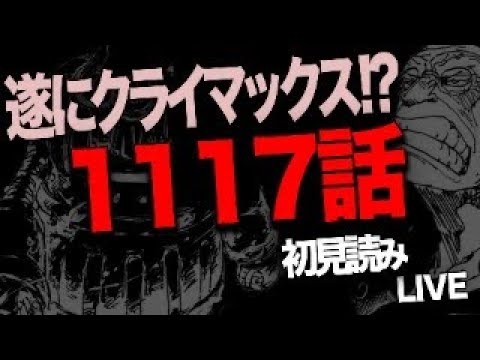 遂にクライマックス⁉

1117話

初見読み
LIVE